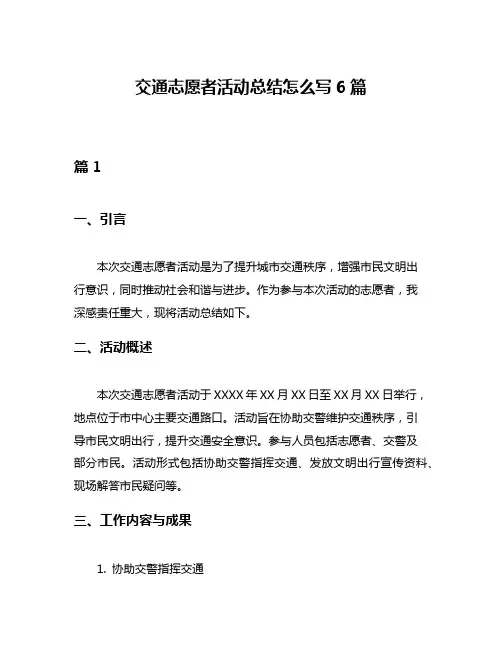 交通志愿者活动总结怎么写 6 篇

篇 1

一、引言

本次交通志愿者活动是为了提升城市交通秩序，增强市民文明出行意识，同时推动社会和谐与进步。作为参与本次活动的志愿者，我深感责任重大，现将活动总结如下。

二、活动概述

本次交通志愿者活动于 XXXX 年 XX 月 XX 日至 XX 月 XX 日举行，地点位于市中心主要交通路口。活动旨在协助交警维护交通秩序，引导市民文明出行，提升交通安全意识。参与人员包括志愿者、交警及部分市民。活动形式包括协助交警指挥交通、发放文明出行宣传资料、现场解答市民疑问等。

三、工作内容与成果

1. 协助交警指挥交通